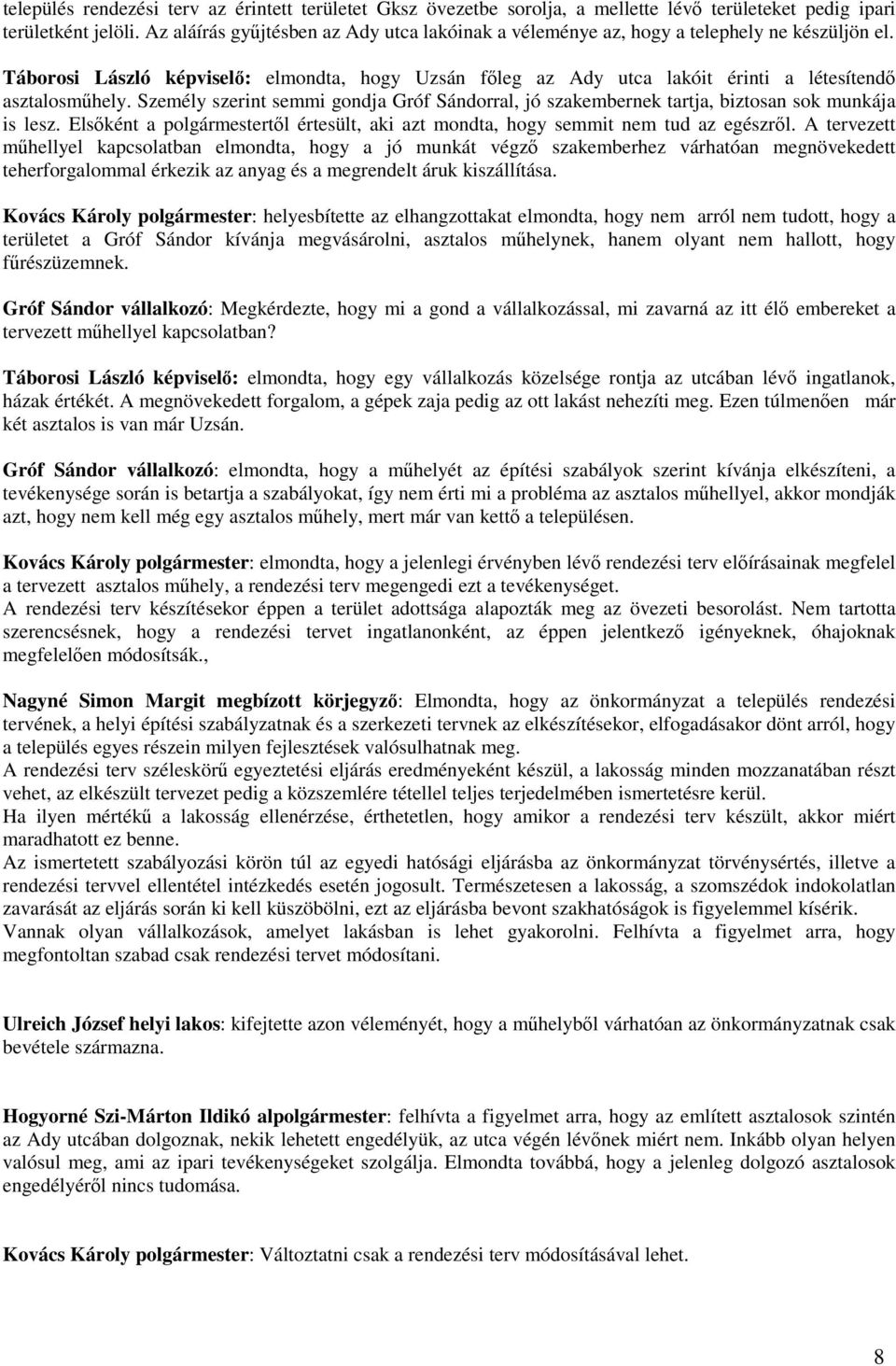 település rendezési terv az érintett területet Gksz övezetbe sorolja, a mellette lévő területeket pedig ipari területként jelöli. Az aláírás gyűjtésben az Ady utca lakóinak a véleménye az, hogy a telephely ne készüljön el.

Táborosi László képviselő: elmondta, hogy Uzsán főleg az Ady utca lakóit érinti a létesítendő asztalosműhely. Személy szerint semmi gondja Gróf Sándorral, jó szakembernek tartja, biztosan sok munkája is lesz. Elsőként a polgármestertől értesült, aki azt mondta, hogy semmit nem tud az egészről. A tervezett műhellyel kapcsolatban elmondta, hogy a jó munkát végző szakemberhez várhatóan megnövekedett teherforgalommal érkezik az anyag és a megrendelt áruk kiszállítása.

Kovács Károly polgármester: helyesbítette az elhangzottakat elmondta, hogy nem arról nem tudott, hogy a területet a Gróf Sándor kívánja megvásárolni, asztalos műhelynek, hanem olyant nem hallott, hogy fűrészüzemnek.

Gróf Sándor vállalkozó: Megkérdezte, hogy mi a gond a vállalkozással, mi zavarná az itt élő embereket a tervezett műhellyel kapcsolatban?

Táborosi László képviselő: elmondta, hogy egy vállalkozás közelsége rontja az utcában lévő ingatlanok, házak értékét. A megnövekedett forgalom, a gépek zaja pedig az ott lakást nehezíti meg. Ezen túlmenően már két asztalos is van már Uzsán.

Gróf Sándor vállalkozó: elmondta, hogy a műhelyét az építési szabályok szerint kívánja elkészíteni, a tevékenysége során is betartja a szabályokat, így nem érti mi a probléma az asztalos műhellyel, akkor mondják azt, hogy nem kell még egy asztalos műhely, mert már van kettő a településen.

Kovács Károly polgármester: elmondta, hogy a jelenlegi érvényben lévő rendezési terv előírásainak megfelel a tervezett asztalos műhely, a rendezési terv megengedi ezt a tevékenységet.
A rendezési terv készítésekor éppen a terület adottsága alapozták meg az övezeti besorolást. Nem tartotta szerencsésnek, hogy a rendezési tervet ingatlanonként, az éppen jelentkező igényeknek, óhajoknak megfelelően módosítsák.,

Nagyné Simon Margit megbízott körjegyző: Elmondta, hogy az önkormányzat a település rendezési tervének, a helyi építési szabályzatnak és a szerkezeti tervnek az elkészítésekor, elfogadásakor dönt arról, hogy a település egyes részein milyen fejlesztések valósulhatnak meg.
A rendezési terv széleskörű egyeztetési eljárás eredményeként készül, a lakosság minden mozzanatában részt vehet, az elkészült tervezet pedig a közszemlére tétellel teljes terjedelmében ismertetésre kerül.
Ha ilyen mértékű a lakosság ellenérzése, érthetetlen, hogy amikor a rendezési terv készült, akkor miért maradhatott ez benne.
Az ismertetett szabályozási körön túl az egyedi hatósági eljárásba az önkormányzat törvénysértés, illetve a rendezési tervvel ellentétel intézkedés esetén jogosult. Természetesen a lakosság, a szomszédok indokolatlan zavarását az eljárás során ki kell küszöbölni, ezt az eljárásba bevont szakhatóságok is figyelemmel kísérik.
Vannak olyan vállalkozások, amelyet lakásban is lehet gyakorolni. Felhívta a figyelmet arra, hogy megfontoltan szabad csak rendezési tervet módosítani.

Ulreich József helyi lakos: kifejtette azon véleményét, hogy a műhelyből várhatóan az önkormányzatnak csak bevétele származna.

Hogyorné Szi-Márton Ildikó alpolgármester: felhívta a figyelmet arra, hogy az említett asztalosok szintén az Ady utcában dolgoznak, nekik lehetett engedélyük, az utca végén lévőnek miért nem. Inkább olyan helyen valósul meg, ami az ipari tevékenységeket szolgálja. Elmondta továbbá, hogy a jelenleg dolgozó asztalos engedélyéről nincs tudomása.

Kovács Károly polgármester: Változtatni csak a rendezési terv módosításával lehet.

8